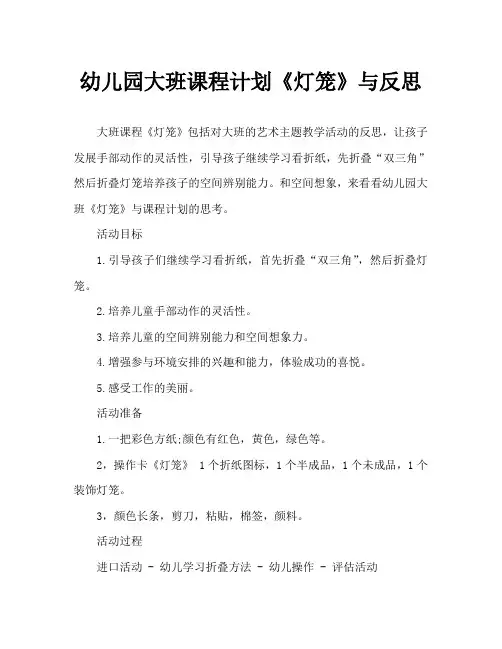 幼儿园大班课程计划《灯笼》与反思

大班课程《灯笼》包括对大班的艺术主题教学活动的反思，让孩子发展手部动作的灵活性，引导孩子继续学习看折纸，先折叠“双三角”然后折叠灯笼培养孩子的空间辨别能力。和空间想象，来看看幼儿园大班《灯笼》与课程计划的思考。

活动目标

1.引导孩子们继续学习看折纸，首先折叠“双三角”，然后折叠灯笼。

2.培养儿童手部动作的灵活性。

3.培养儿童的空间辨别能力和空间想象力。

4.增强参与环境安排的兴趣和能力，体验成功的喜悦。

5.感受工作的美丽。

活动准备

1.一把彩色方纸;颜色有红色，黄色，绿色等。

2，操作卡《灯笼》 1个折纸图标，1个半成品，1个未成品，1个装饰灯笼。

3，颜色长条，剪刀，粘贴，棉签，颜料。

活动过程

进口活动 - 幼儿学习折叠方法 - 幼儿操作 - 评估活动